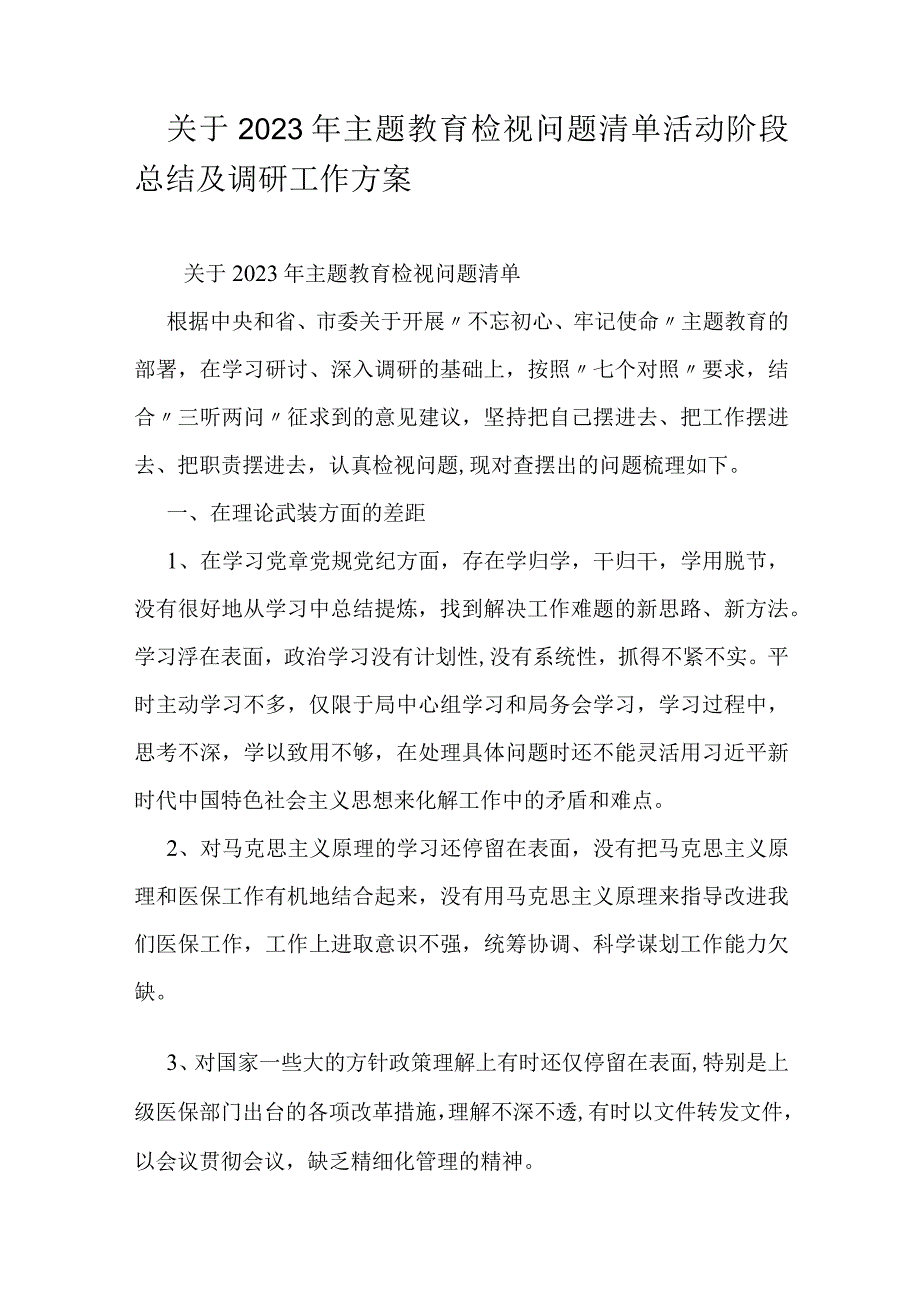 关于2023年主题教育检视问题清单活动阶段总结及调研工作方案

关于2023年主题教育检视问题清单

根据中央和省、市委关于开展〃不忘初心、牢记使命〃主题教育的部署，在学习研讨、深入调研的基础上，按照〃七个对照〃要求，结合〃三听两问〃征求到的意见建议，坚持把自己摆进去、把工作摆进去、把职责摆进去，认真检视问题,现对查摆出的问题梳理如下。

一、在理论武装方面的差距

1、在学习党章党规党纪方面，存在学归学，干归干，学用脱节，没有很好地从学习中总结提炼，找到解决工作难题的新思路、新方法。学习浮在表面，政治学习没有计划性,没有系统性，抓得不紧不实。平时主动学习不多，仅限于局中心组学习和局务会学习，学习过程中，思考不深，学以致用不够，在处理具体问题时还不能灵活用习近平新时代中国特色社会主义思想来化解工作中的矛盾和难点。

2、对马克思主义原理的学习还停留在表面，没有把马克思主义原理和医保工作有机地结合起来，没有用马克思主义原理来指导改进我们医保工作，工作上进取意识不强，统筹协调、科学谋划工作能力欠缺。

3、对国家一些大的方针政策理解上有时还仅停留在表面,特别是上级医保部门出台的各项改革措施,理解不深不透,有时以文件转发文件，以会议贯彻会议，缺乏精细化管理的精神。